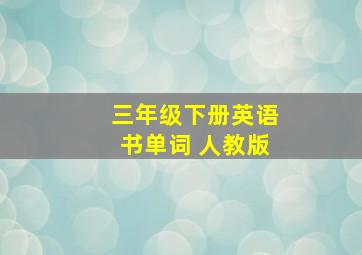 三年级下册英语书单词 人教版